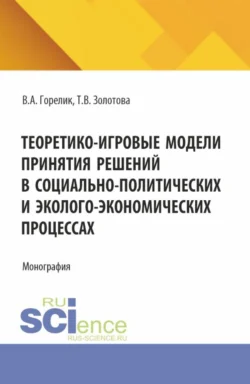 В.А. Горелик, Т.В. Золотова

ТЕОРЕТИКО-ИГРОВЫЕ МОДЕЛИ ПРИНЯТИЯ РЕШЕНИЙ В СОЦИАЛЬНО-ПОЛИТИЧЕСКИХ И ЭКОЛОГО-ЭКОНОМИЧЕСКИХ ПРОЦЕССАХ

Монография

RU SCIence
RUS-SCIENCE.RU